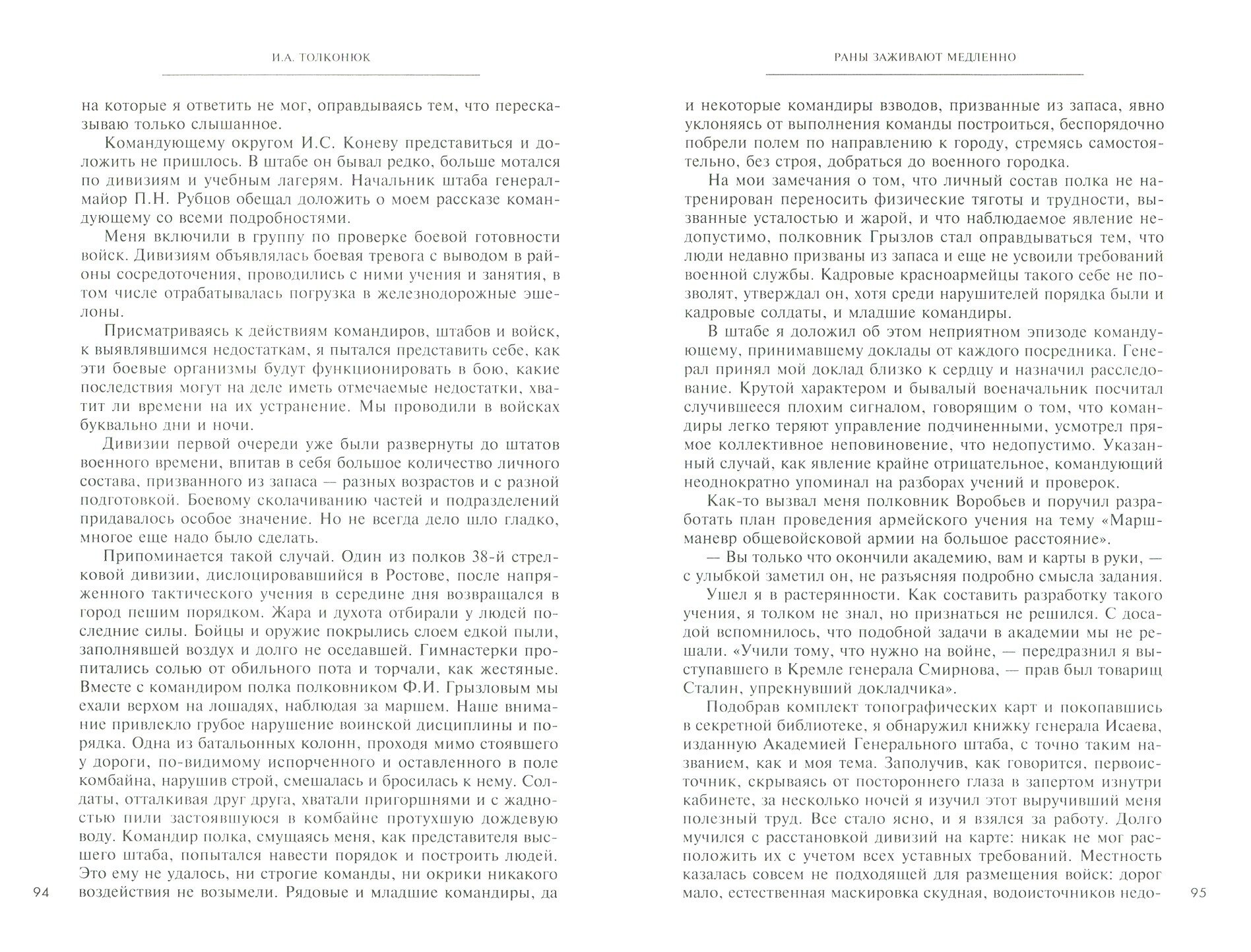 И.А. ТОЛКОНЮК

на которые я ответить не мог, оправдываясь тем, что пересказываю только слышанное.

Командующему округом И.С. Коневу представиться и доложить не пришлось. В штабе он бывал редко, больше мотался по дивизиям и учебным лагерям. Начальник штаба генерал-майор П.Н. Рубцов обещал доложить о моем рассказе командующему со всеми подробностями.

Меня включили в группу по проверке боевой готовности войск. Дивизиям объявлялась боевая тревога с выводом в районы сосредоточения, проводились с ними учения и занятия, в том числе отрабатывалась погрузка в железнодорожные эшелоны.

Присматриваясь к действиям командиров, штабов и войск, к выявлявшимся недостаткам, я пытался представить себе, как эти боевые организмы будут функционировать в бою, какие последствия могут на деле иметь отмечаемые недостатки, хватит ли времени на их устранение. Мы проводили в войсках буквально дни и ночи.

Дивизии первой очереди уже были развернуты до штатов военного времени, впитав в себя большое количество личного состава, призванного из запаса — разных возрастов и с разной подготовкой. Боевому сколачиванию частей и подразделений придавалось особое значение. Но не всегда дело шло гладко, многое еще надо было сделать.

Припоминается такой случай. Один из полков 38-й стрелковой дивизии, дислоцировавшийся в Ростове, после напряженного тактического учения в середине дня возвращался в город пешим порядком. Жара и духота отбирали у людей последние силы. Бойцы и оружие покрылись слоем едкой пыли, заполнявшей воздух и долго не оседавшей. Гимнастерки пропитались солью от обильного пота и торчали, как жестяные. Вместе с командиром полка полковником Ф.И. Грызловым мы ехали верхом на лошадях, наблюдая за маршем. Наше внимание привлекло грубое нарушение воинской дисциплины и порядка. Одна из батальонных колонн, проходя мимо стоявшего у дороги, по-видимому испорченного и оставленного в поле комбайна, нарушив строй, смешалась и бросилась к нему. Солдаты, отталкивая друг друга, хватали пригоршнями и с жадностью пили застоявшуюся в комбайне протухшую дождевую воду. Командир полка, смущаясь меня, как представителя высшего штаба, попытался навести порядок и построить людей. Это ему не удалось, ни строгие команды, ни окрики никакого воздействия не возымели. Рядовые и младшие командиры, да

94

РАНЫ ЗАЖИВАЮТ МЕДЛЕННО

и некоторые командиры взводов, призванные из запаса, явно уклоняясь от выполнения команды построиться, беспорядочно побрели полем по направлению к городу, стремясь самостоятельно, без строя, добраться до военного городка.

На мои замечания о том, что личный состав полка не натренирован переносить физические тяготы и трудности, вызванные усталостью и жарой, и что наблюдаемое явление недопустимо, полковник Грызлов стал оправдываться тем, что люди недавно призваны из запаса и еще не усвоили требований военной службы. Кадровые красноармейцы такого себе не позволят, утверждал он, хотя среди нарушителей порядка были и кадровые солдаты, и младшие командиры.

В штабе я доложил об этом неприятном эпизоде командующему, принимавшему доклады от каждого посредника. Генерал принял мой доклад близко к сердцу и назначил расследование. Крутой характером и бывалый военачальник посчитал случившееся плохим сигналом, говорящим о том, что командиры легко теряют управление подчиненными, усмотрел прямое коллективное неповиновение, что недопустимо. Указанный случай, как явление крайне отрицательное, командующий неоднократно упоминал на разборах учений и проверок.

Как-то вызвал меня полковник Воробьев и поручил разработать план проведения армейского учения на тему «Марш-маневр общевойсковой армии на большое расстояние».

— Вы только что окончили академию, вам и карты в руки, — с улыбкой заметил он, не разъясняя подробно смысла задания.

Ушел я в растерянности. Как составить разработку такого учения, я толком не знал, но признаться не решился. С досадой вспомнилось, что подобной задачи в академии мы не решали. «Учили тому, что нужно на войне, — передразнил я выступавшего в Кремле генерала Смирнова, — прав был товарищ Сталин, упрекнувший докладчика».

Подобрав комплект топографических карт и покопавшись в секретной библиотеке, я обнаружил книжку генерала Исаева, изданную Академией Генерального штаба, с точно таким названием, как и моя тема. Заполучив, как говорится, первоисточник, скрываясь от постороннего глаза в запертом изнутри кабинете, за несколько ночей я изучил этот выручивший меня полезный труд. Все стало ясно, и я взялся за работу. Долго мучился с расстановкой дивизий на карте: никак не мог расположить их с учетом всех уставных требований. Местность казалась совсем не подходящей для размещения войск: дорог мало, естественная маскировка скудная, водоисточников недо-

95